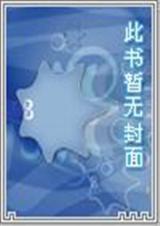 此书暂无封面

8